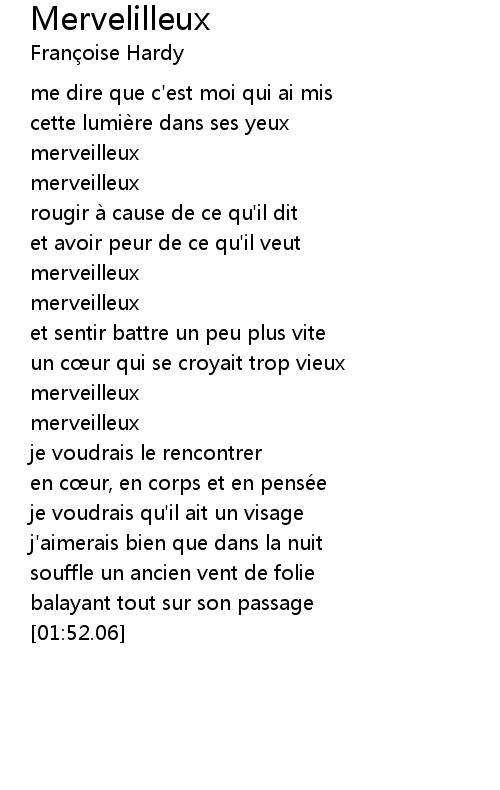 Mervelilleux
Françoise Hardy

me dire que c'est moi qui ai mis
cette lumière dans ses yeux
merveilleux
merveilleux
rougir à cause de ce qu'il dit
et avoir peur de ce qu'il veut
merveilleux
merveilleux
et sentir battre un peu plus vite
un cœur qui se croyait trop vieux
merveilleux
merveilleux
je voudrais le rencontrer
en cœur, en corps et en pensée
je voudrais qu'il ait un visage
j'aimerais bien que dans la nuit
souffle un ancien vent de folie
balayant tout sur son passage
[01:52.06]